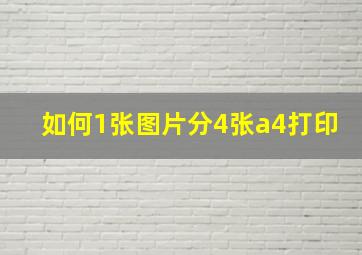 如何1张图片分4张a4打印